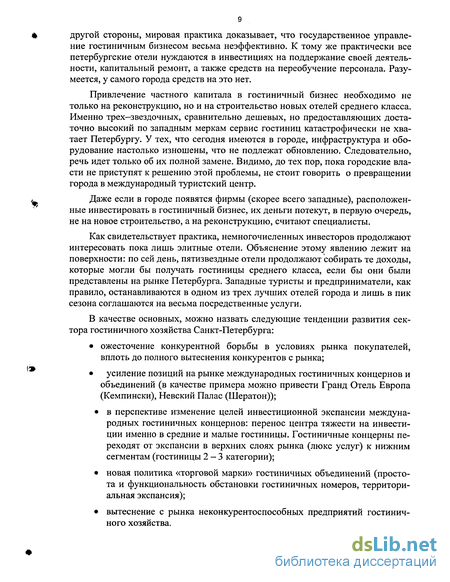 9

другой стороны, мировая практика доказывает, что государственное управление гостиничным бизнесом весьма неэффективно. К тому же практически все петербургские отели нуждаются в инвестициях на поддержание своей деятельности, капитальный ремонт, а также средств на переобучение персонала. Разумеется, у самого города средств на это нет.

Привлечение частного капитала в гостиничный бизнес необходимо не только на реконструкцию, но и на строительство новых отелей среднего класса. Именно трех–звездочных, сравнительно дешевых, но предоставляющих достаточно высокий по западным меркам сервис гостиниц катастрофически не хватает Петербургу. У тех, что сегодня имеются в городе, инфраструктура и оборудование настолько изношены, что не подлежат обновлению. Следовательно, речь идет только об их полной замене. Видимо, до тех пор, пока городские власти не приступят к решению этой проблемы, не стоит говорить о превращении города в международный туристский центр.

Даже если в городе появятся фирмы (скорее всего западные), расположенные инвестировать в гостиничный бизнес, их деньги потекут, в первую очередь, не на новое строительство, а на реконструкцию, считают специалисты.

Как свидетельствует практика, немногочисленных инвесторов продолжают интересовать пока лишь элитные отели. Объяснение этому явлению лежит на поверхности: по сей день, пятизвездные отели продолжают собирать те доходы, которые могли бы получать гостиницы среднего класса, если бы они были представлены на рынке Петербурга. Западные туристы и предприниматели, как правило, останавливаются в одном из трех лучших отелей города и лишь в пик сезона соглашаются на весьма посредственные услуги.

В качестве основных, можно назвать следующие тенденции развития сектора гостиничного хозяйства Санкт-Петербурга:

• ожесточение конкурентной борьбы в условиях рынка покупателей, вплоть до полного вытеснения конкурентов с рынка;

• усиление позиций на рынке международных гостиничных концернов и объединений (в качестве примера можно привести Гранд Отель Европа (Кемпински), Невский Палас (Шератон));

• в перспективе изменение целей инвестиционной экспансии международных гостиничных концернов: перенос центра тяжести на инвестиции именно в средние и малые гостиницы. Гостиничные концерны переходят от экспансии в верхних слоях рынка (люкс услуг) к нижним сегментам (гостиницы 2 – 3 категории);

• новая политика «торговой марки» гостиничных объединений (простота и функциональность обстановки гостиничных номеров, территориальная экспансия);

• вытеснение с рынка неконкурентоспособных предприятий гостиничного хозяйства.

dsLib.net
библиотека диссертаций